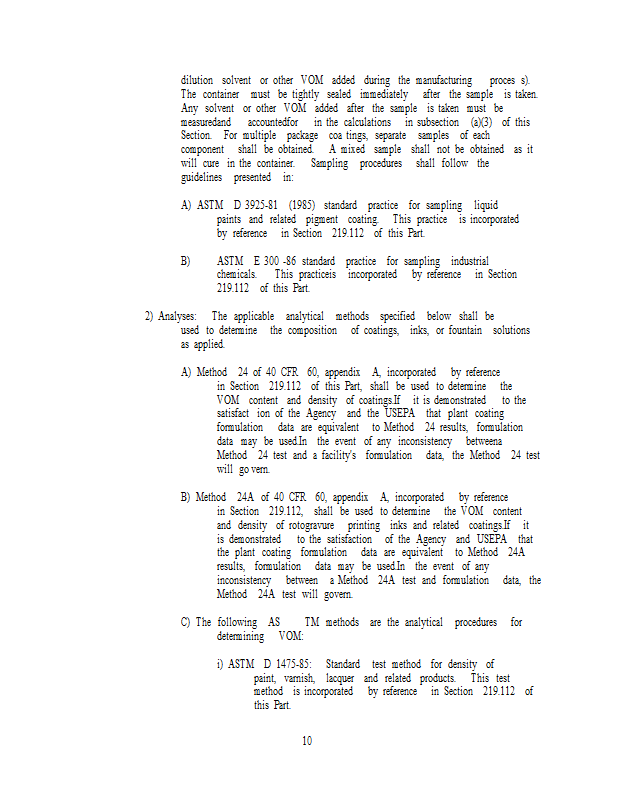 dilution solvent or other VOM added during the manufacturing proces s). The container must be tightly sealed immediately after the sample is taken. Any solvent or other VOM added after the sample is taken must be measuredand accountedfor in the calculations in subsection (a)(3) of this Section. For multiple package coa tings, separate samples of each component shall be obtained. A mixed sample shall not be obtained as it will cure in the container. Sampling procedures shall follow the guidelines presented in:

A) ASTM D 3925-81 (1985) standard practice for sampling liquid paints and related pigment coating. This practice is incorporated by reference in Section 219.112 of this Part.

B) ASTM E 300 -86 standard practice for sampling industrial chemicals. This practiceis incorporated by reference in Section 219.112 of this Part.

2) Analyses: The applicable analytical methods specified below shall be used to determine the composition of coatings, inks, or fountain solutions as applied.

A) Method 24 of 40 CFR 60, appendix A, incorporated by reference in Section 219.112 of this Part, shall be used to determine the VOM content and density of coatings.If it is demonstrated to the satisfact ion of the Agency and the USEPA that plant coating formulation data are equivalent to Method 24 results, formulation data may be used.In the event of any inconsistency betweena Method 24 test and a facility's formulation data, the Method 24 test will go vern.

B) Method 24A of 40 CFR 60, appendix A, incorporated by reference in Section 219.112, shall be used to determine the VOM content and density of rotogravure printing inks and related coatings.If it is demonstrated to the satisfaction of the Agency and USEPA that the plant coating formulation data are equivalent to Method 24A results, formulation data may be used.In the event of any inconsistency between a Method 24A test and formulation data, the Method 24A test will govern.

C) The following AS TM methods are the analytical procedures for determining VOM:

i) ASTM D 1475-85: Standard test method for density of paint, varnish, lacquer and related products. This test method is incorporated by reference in Section 219.112 of this Part.

10